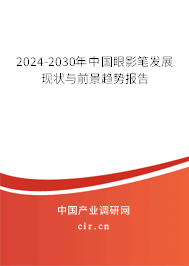 2024-2030年中国眼影笔发展现状与前景趋势报告

中国产业调研网

cir.cn